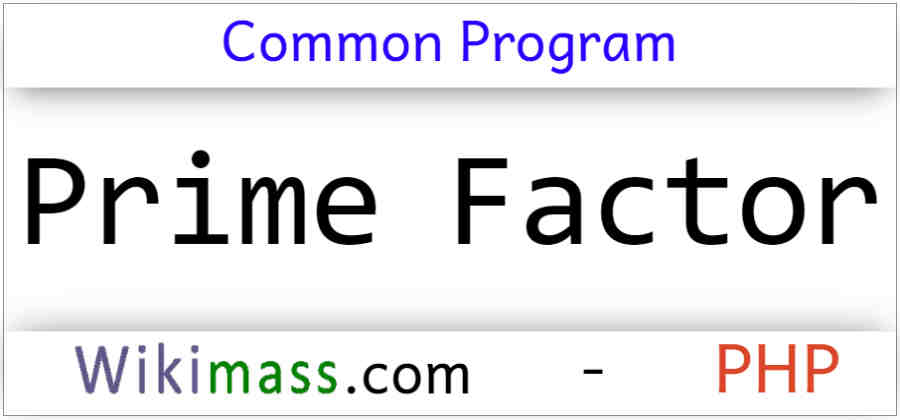 Common Program

Prime Factor

Wikimass.com - PHP